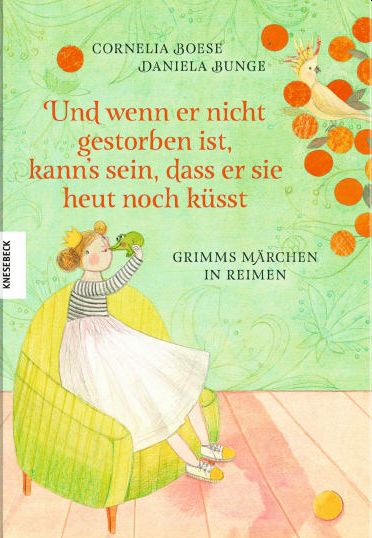 CORNELIA BOESE
DANIELA BUNGE

Und wenn er nicht gestorben ist, kann's sein, dass er sie heut noch küsst

KNESEBECK

GRIMMS MÄRCHEN IN REIMEN